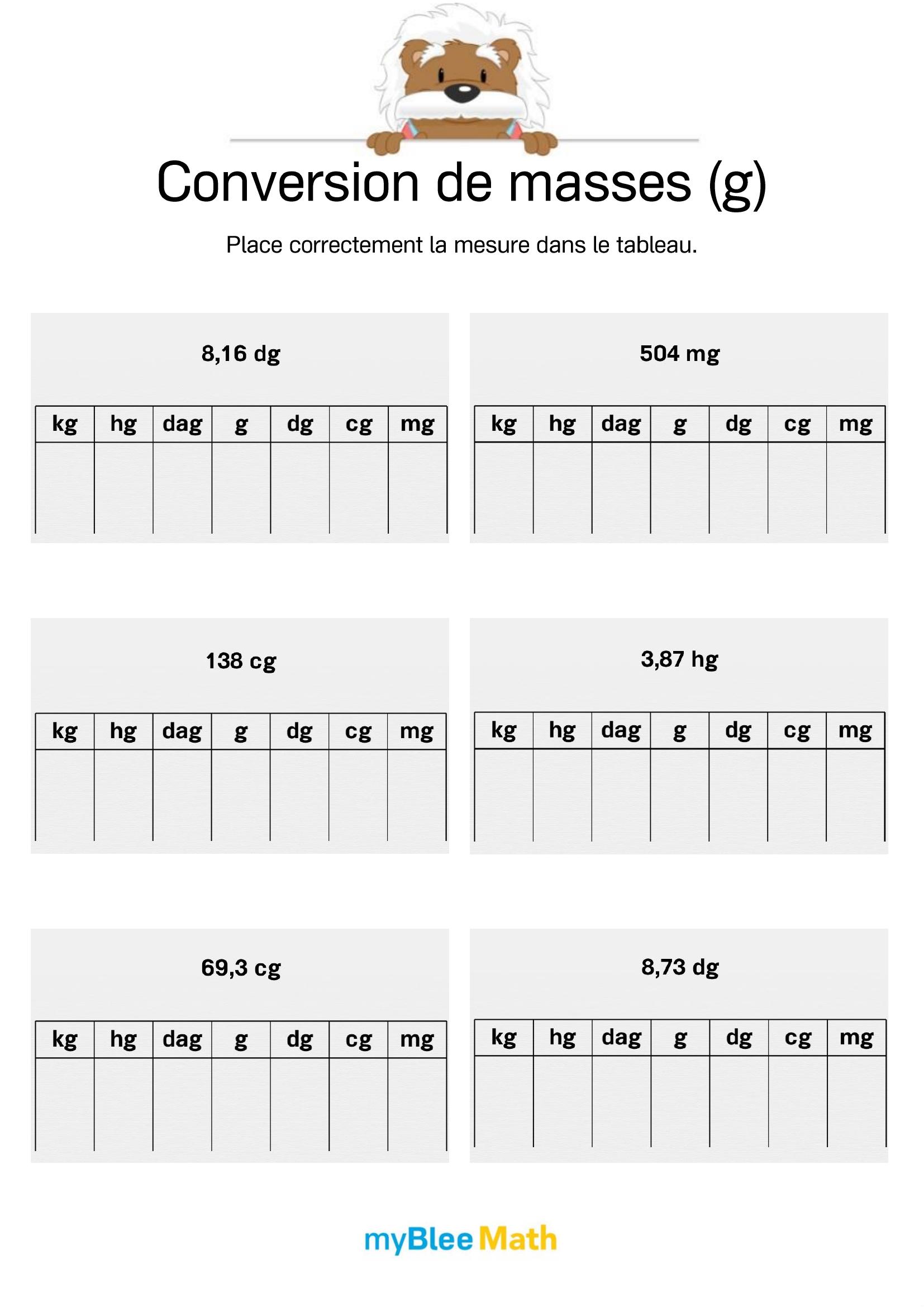 Conversion de masses (g)

Place correctement la mesure dans le tableau.

8,16 dg

| kg | hg | dag | g | dg | cg | mg |
|---|---|---|---|---|---|---|
| | | | | | | |

504 mg

| kg | hg | dag | g | dg | cg | mg |
|---|---|---|---|---|---|---|
| | | | | | | |

138 cg

| kg | hg | dag | g | dg | cg | mg |
|---|---|---|---|---|---|---|
| | | | | | | |

3,87 hg

| kg | hg | dag | g | dg | cg | mg |
|---|---|---|---|---|---|---|
| | | | | | | |

69,3 cg

| kg | hg | dag | g | dg | cg | mg |
|---|---|---|---|---|---|---|
| | | | | | | |

8,73 dg

| kg | hg | dag | g | dg | cg | mg |
|---|---|---|---|---|---|---|
| | | | | | | |

myBlee Math